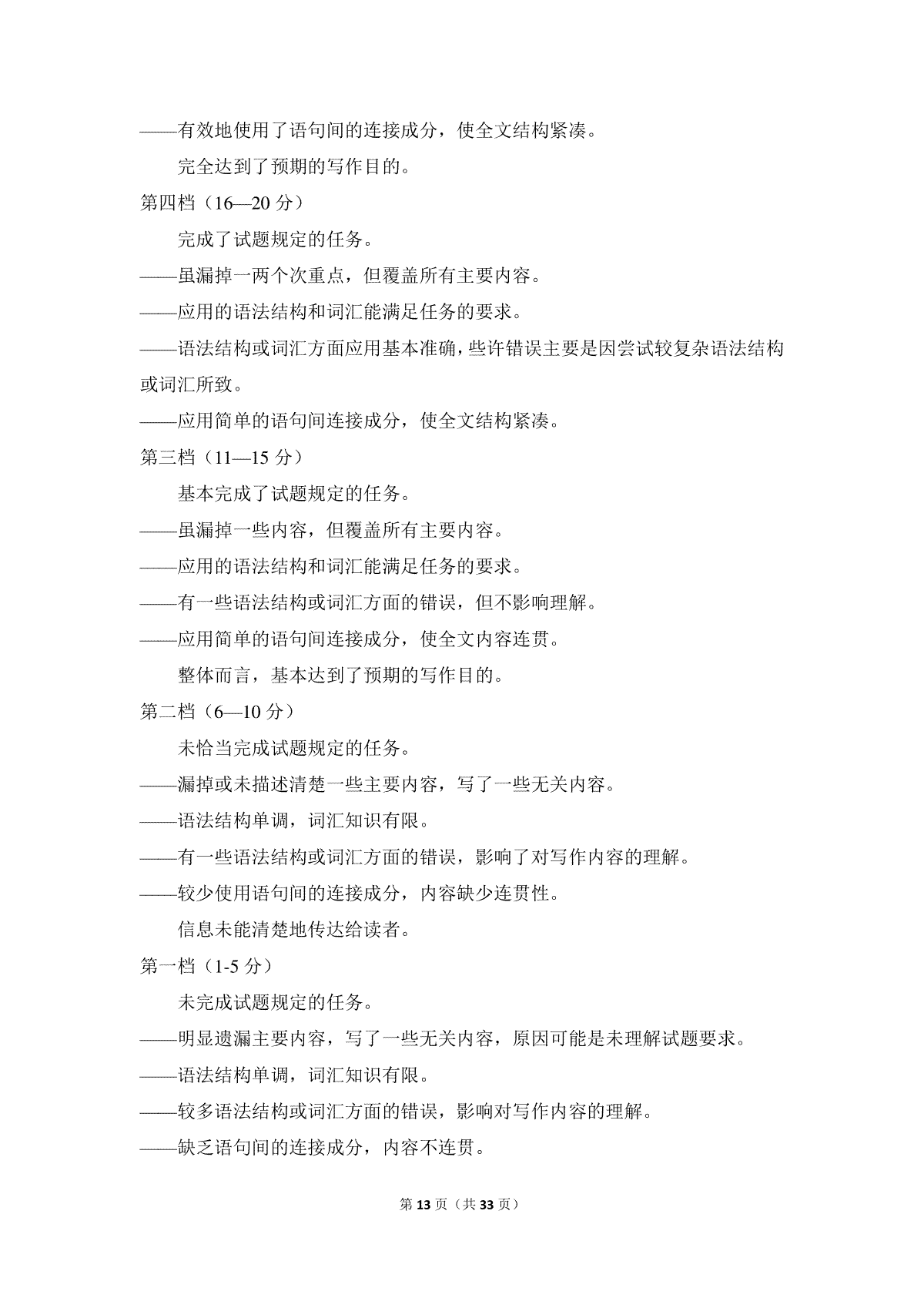 ——有效地使用了语句间的连接成分，使全文结构紧凑。

完全达到了预期的写作目的。

第四档（16—20 分）

完成了试题规定的任务。

——虽漏掉一两个次重点，但覆盖所有主要内容。

——应用的语法结构和词汇能满足任务的要求。

——语法结构或词汇方面应用基本准确，些许错误主要是因尝试较复杂语法结构或词汇所致。

——应用简单的语句间连接成分，使全文结构紧凑。

第三档（11—15 分）

基本完成了试题规定的任务。

——虽漏掉一些内容，但覆盖所有主要内容。

——应用的语法结构和词汇能满足任务的要求。

——有一些语法结构或词汇方面的错误，但不影响理解。

——应用简单的语句间连接成分，使全文内容连贯。

整体而言，基本达到了预期的写作目的。

第二档（6—10 分）

未恰当完成试题规定的任务。

——漏掉或未描述清楚一些主要内容，写了一些无关内容。

——语法结构单调，词汇知识有限。

——有一些语法结构或词汇方面的错误，影响了对写作内容的理解。

——较少使用语句间的连接成分，内容缺少连贯性。

信息未能清楚地传达给读者。

第一档（1-5 分）

未完成试题规定的任务。

——明显遗漏主要内容，写了一些无关内容，原因可能是未理解试题要求。

——语法结构单调，词汇知识有限。

——较多语法结构或词汇方面的错误，影响对写作内容的理解。

——缺乏语句间的连接成分，内容不连贯。

第 13 页（共 33 页）